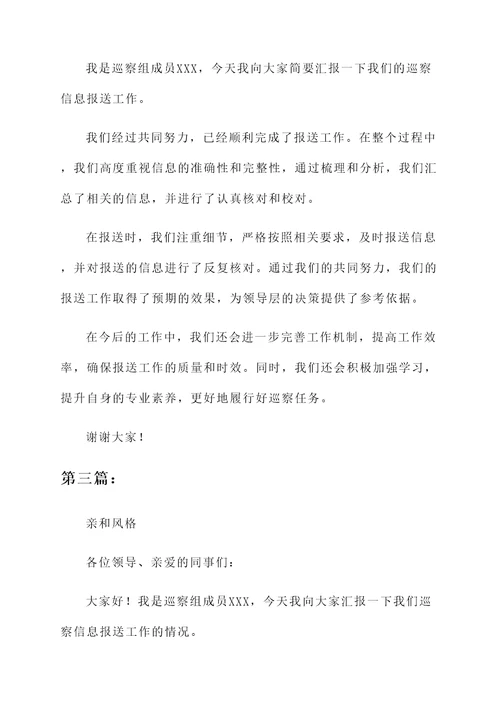 我是巡察组成员XXX，今天我向大家简要汇报一下我们的巡察信息报送工作。

我们经过共同努力，已经顺利完成了报送工作。在整个过程中，我们高度重视信息的准确性和完整性，通过梳理和分析，我们汇总了相关的信息，并进行了认真核对和校对。

在报送时，我们注重细节，严格按照相关要求，及时报送信息，并对报送的信息进行了反复核对。通过我们的共同努力，我们的报送工作取得了预期的效果，为领导层的决策提供了参考依据。

在今后的工作中，我们还会进一步完善工作机制，提高工作效率，确保报送工作的质量和时效。同时，我们还会积极加强学习，提升自身的专业素养，更好地履行好巡察任务。

谢谢大家！

第三篇：

亲和风格

各位领导、亲爱的同事们：

大家好！我是巡察组成员XXX，今天我向大家汇报一下我们巡察信息报送工作的情况。